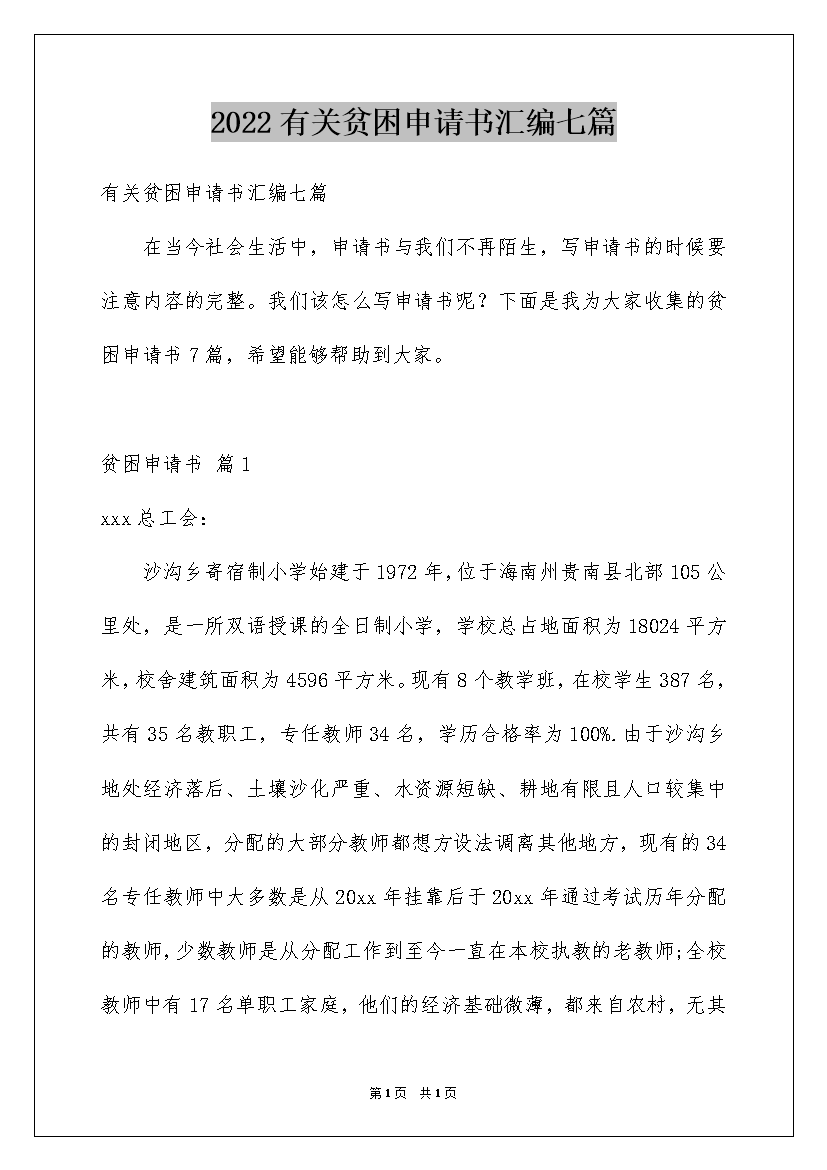 2022有关贫困申请书汇编七篇

有关贫困申请书汇编七篇

在当今社会生活中，申请书与我们不再陌生，写申请书的时候要注意内容的完整。我们该怎么写申请书呢？下面是我为大家收集的贫困申请书7篇，希望能够帮助到大家。

贫困申请书 篇1

xxx总工会：

沙沟乡寄宿制小学始建于1972年，位于海南州贵南县北部105公里处，是一所双语授课的全日制小学，学校总占地面积为18024平方米，校舍建筑面积为4596平方米。现有8个教学班，在校学生387名，共有35名教职工，专任教师34名，学历合格率为100%.由于沙沟乡地处经济落后、土壤沙化严重、水资源短缺、耕地有限且人口较集中的封闭地区，分配的大部分教师都想方设法调离其他地方，现有的34名专任教师中大多数是从20xx年挂靠后于20xx年通过考试历年分配的教师，少数教师是从分配工作到至今一直在本校执教的老教师;全校教师中有17名单职工家庭，他们的经济基础微薄，都来自农村，无其

第1页 共1页